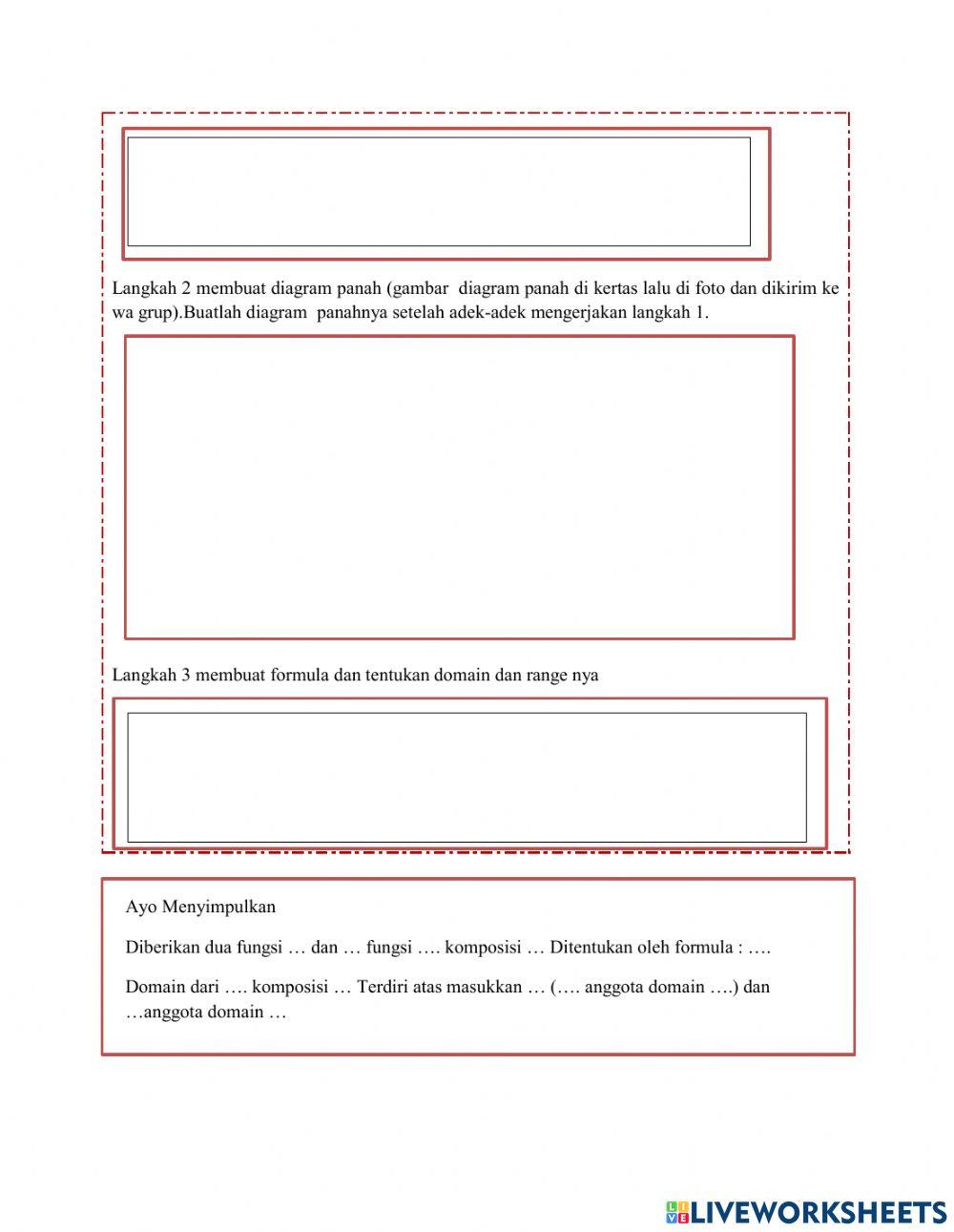 Langkah 2 membuat diagram panah (gambar diagram panah di kertas lalu di foto dan dikirim ke wa grup).Buatlah diagram panahnya setelah adek-adek mengerjakan langkah 1.

Langkah 3 membuat formula dan tentukan domain dan range nya

Ayo Menyimpulkan

Diberikan dua fungsi … dan … fungsi …. komposisi … Ditentukan oleh formula : ….

Domain dari …. komposisi … Terdiri atas masukkan … (…. anggota domain ….) dan …anggota domain …

LIVEWORKSHEETS